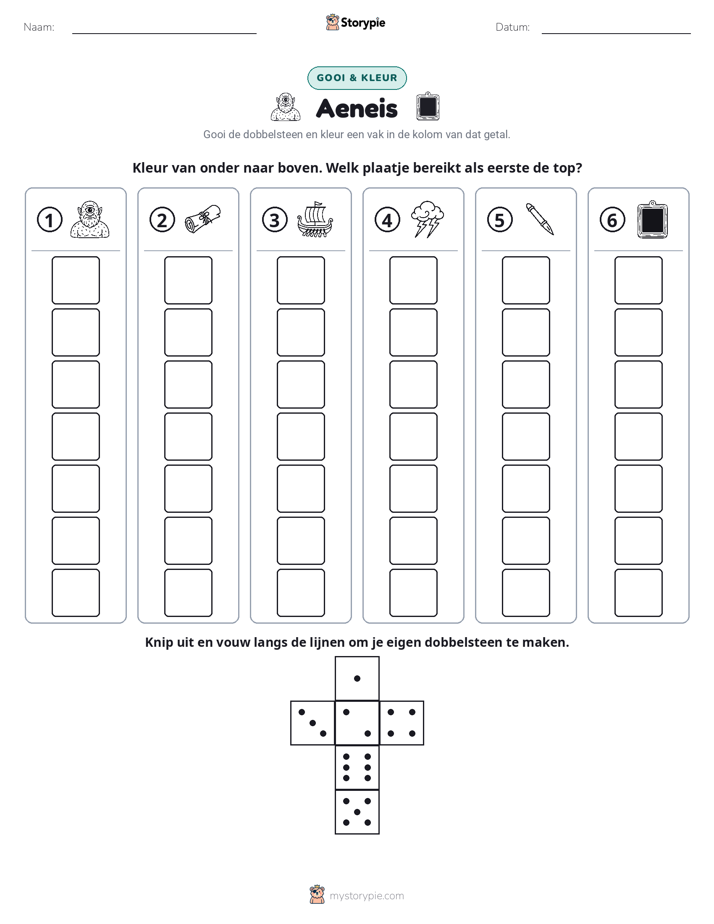 Naam: ____ Storypie Datum: ____

GOOI & KLEUR

Aeneis

Gooi de dobbelsteen en kleur een vak in de kolom van dat getal.

Kleur van onder naar boven. Welk plaatje bereikt als eerste de top?

1 2 3 4 5 6

Knip uit en vouw langs de lijnen om je eigen dobbelsteen te maken.

mystorypie.com